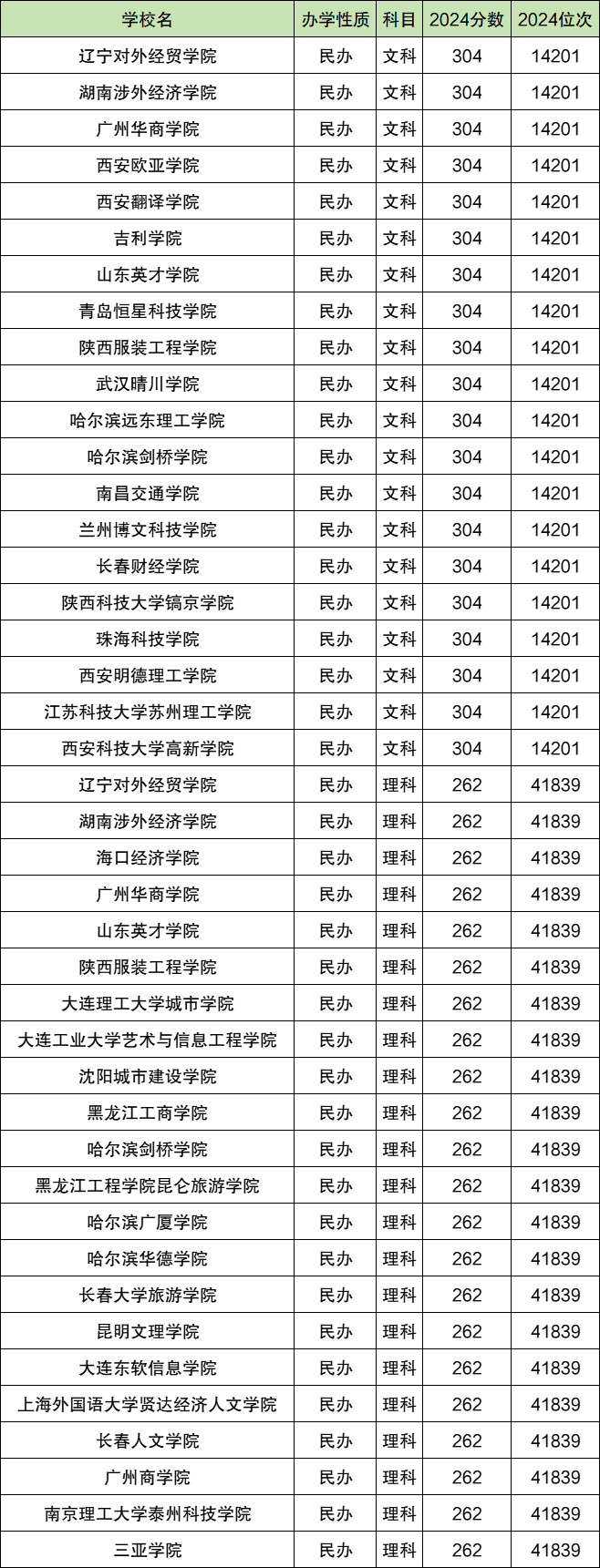 | 学校名 | 办学性质 | 科目 | 2024分数 | 2024位次 |
|---|---|---|---|---|
| 辽宁对外经贸学院 | 民办 | 文科 | 304 | 14201 |
| 湖南涉外经济学院 | 民办 | 文科 | 304 | 14201 |
| 广州华商学院 | 民办 | 文科 | 304 | 14201 |
| 西安欧亚学院 | 民办 | 文科 | 304 | 14201 |
| 西安翻译学院 | 民办 | 文科 | 304 | 14201 |
| 吉利学院 | 民办 | 文科 | 304 | 14201 |
| 山东英才学院 | 民办 | 文科 | 304 | 14201 |
| 青岛恒星科技学院 | 民办 | 文科 | 304 | 14201 |
| 陕西服装工程学院 | 民办 | 文科 | 304 | 14201 |
| 武汉晴川学院 | 民办 | 文科 | 304 | 14201 |
| 哈尔滨远东理工学院 | 民办 | 文科 | 304 | 14201 |
| 哈尔滨剑桥学院 | 民办 | 文科 | 304 | 14201 |
| 南昌交通学院 | 民办 | 文科 | 304 | 14201 |
| 兰州博文科技学院 | 民办 | 文科 | 304 | 14201 |
| 长春财经学院 | 民办 | 文科 | 304 | 14201 |
| 陕西科技大学镐京学院 | 民办 | 文科 | 304 | 14201 |
| 珠海科技学院 | 民办 | 文科 | 304 | 14201 |
| 西安明德理工学院 | 民办 | 文科 | 304 | 14201 |
| 江苏科技大学苏州理工学院 | 民办 | 文科 | 304 | 14201 |
| 西安科技大学高新学院 | 民办 | 文科 | 304 | 14201 |
| 辽宁对外经贸学院 | 民办 | 理科 | 262 | 41839 |
| 湖南涉外经济学院 | 民办 | 理科 | 262 | 41839 |
| 海口经济学院 | 民办 | 理科 | 262 | 41839 |
| 广州华商学院 | 民办 | 理科 | 262 | 41839 |
| 山东英才学院 | 民办 | 理科 | 262 | 41839 |
| 陕西服装工程学院 | 民办 | 理科 | 262 | 41839 |
| 大连理工大学城市学院 | 民办 | 理科 | 262 | 41839 |
| 大连工业大学艺术与信息工程学院 | 民办 | 理科 | 262 | 41839 |
| 沈阳城市建设学院 | 民办 | 理科 | 262 | 41839 |
| 黑龙江工商学院 | 民办 | 理科 | 262 | 41839 |
| 哈尔滨剑桥学院 | 民办 | 理科 | 262 | 41839 |
| 黑龙江工程学院昆仑旅游学院 | 民办 | 理科 | 262 | 41839 |
| 哈尔滨广厦学院 | 民办 | 理科 | 262 | 41839 |
| 哈尔滨华德学院 | 民办 | 理科 | 262 | 41839 |
| 长春大学旅游学院 | 民办 | 理科 | 262 | 41839 |
| 昆明文理学院 | 民办 | 理科 | 262 | 41839 |
| 大连东软信息学院 | 民办 | 理科 | 262 | 41839 |
| 上海外国语大学贤达经济人文学院 | 民办 | 理科 | 262 | 41839 |
| 长春人文学院 | 民办 | 理科 | 262 | 41839 |
| 广州商学院 | 民办 | 理科 | 262 | 41839 |
| 南京理工大学泰州科技学院 | 民办 | 理科 | 262 | 41839 |
| 三亚学院 | 民办 | 理科 | 262 | 41839 |